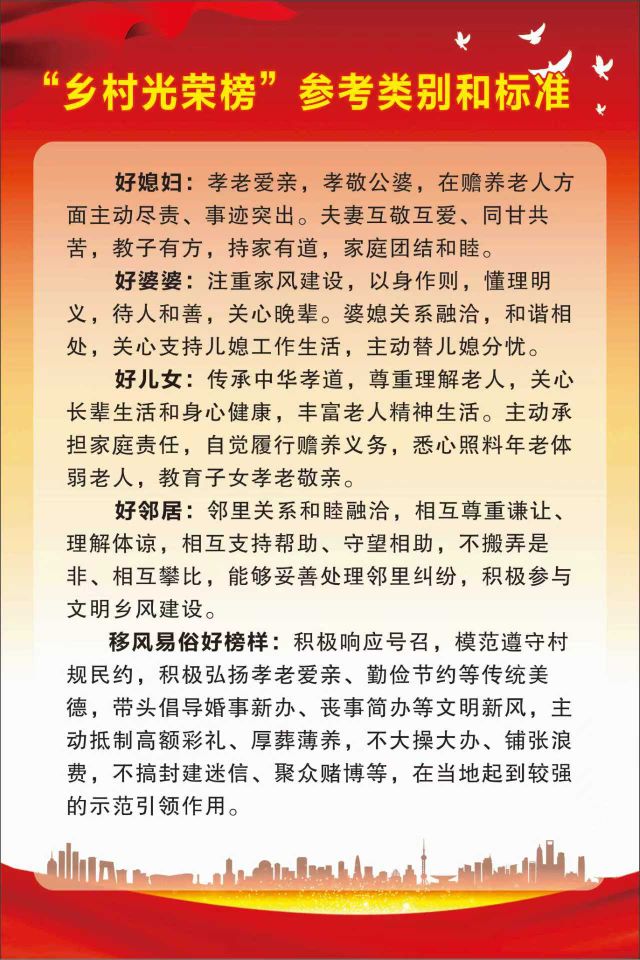 “乡村光荣榜”参考类别和标准

好媳妇：孝老爱亲，孝敬公婆，在赡养老人方面主动尽责、事迹突出。夫妻互敬互爱、同甘共苦，教子有方，持家有道，家庭团结和睦。

好婆婆：注重家风建设，以身作则，懂理明义，待人和善，关心晚辈。婆媳关系融洽，和谐相处，关心支持儿媳工作生活，主动替儿媳分忧。

好儿女：传承中华孝道，尊重理解老人，关心长辈生活和身心健康，丰富老人精神生活。主动承担家庭责任，自觉履行赡养义务，悉心照料年老体弱老人，教育子女孝老敬亲。

好邻居：邻里关系和睦融洽，相互尊重谦让、理解体谅，相互支持帮助、守望相助，不搬弄是非、相互攀比，能够妥善处理邻里纠纷，积极参与文明乡风建设。

移风易俗好榜样：积极响应号召，模范遵守村规民约，积极弘扬孝老爱亲、勤俭节约等传统美德，带头倡导婚事新办、丧事简办等文明新风，主动抵制高额彩礼、厚葬薄养，不大操大办、铺张浪费，不搞封建迷信、聚众赌博等，在当地起到较强的示范引领作用。